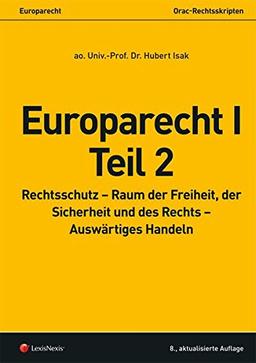 Europarecht

Orac-Rechtsskripten

ao. Univ.-Prof. Dr. Hubert Isak

Europarecht I
Teil 2

Rechtsschutz – Raum der Freiheit, der Sicherheit und des Rechts – Auswärtiges Handeln

LexisNexis

8., aktualisierte Auflage